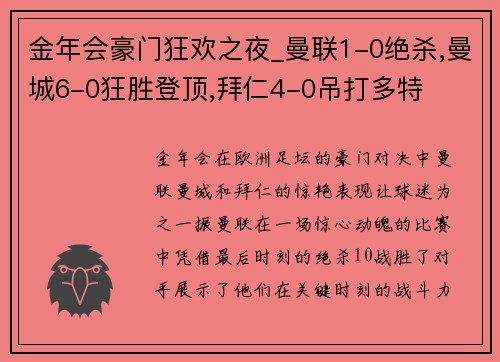 金年会豪门狂欢之夜_曼联1-0绝杀,曼城6-0狂胜登顶,拜仁4-0吊打多特

金年会在欧洲足坛的豪门对决中曼联曼城和拜仁的惊艳表现让球迷为之一振曼联在一场惊心动魄的比赛中凭借最后时刻的绝杀10战胜了对手展示了他们在关键时刻的战斗力